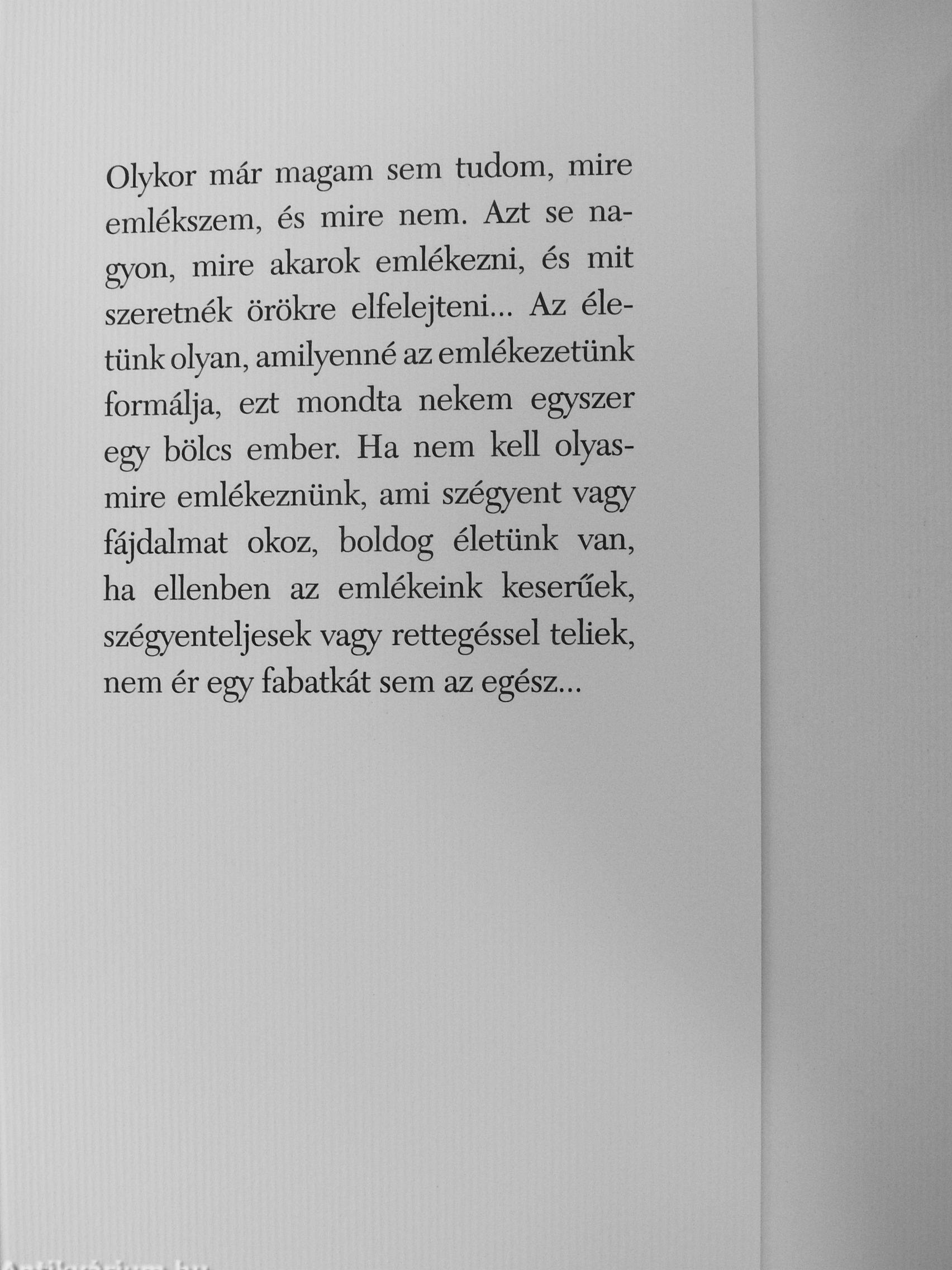 Olykor már magam sem tudom, mire emlékszem, és mire nem. Azt se nagyon, mire akarok emlékezni, és mit szeretnék örökre elfelejteni... Az életünk olyan, amilyenné az emlékezetünk formálja, ezt mondta nekem egyszer egy bölcs ember. Ha nem kell olyasmire emlékeznünk, ami szégyent vagy fájdalmat okoz, boldog életünk van, ha ellenben az emlékeink keserűek, szégyenteljesek vagy rettegéssel teliek, nem ér egy fabatkát sem az egész...

Antikvárium.hu